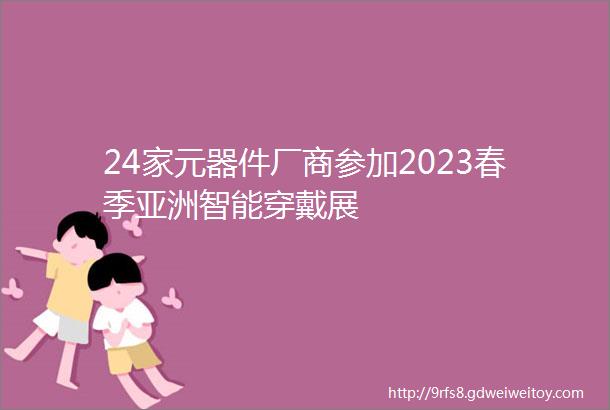 24家元器件厂商参加2023春季亚洲智能穿戴展

http://9rfs8.gdweiweitoy.com